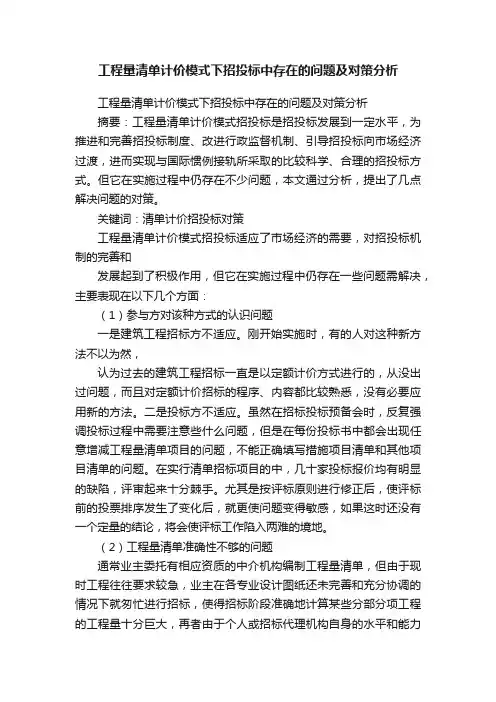 工程量清单计价模式下招投标中存在的问题及对策分析

工程量清单计价模式下招投标中存在的问题及对策分析

摘要：工程量清单计价模式招投标是招投标发展到一定水平，为推进和完善招投标制度、改进行政监督机制、引导招投标向市场经济过渡，进而实现与国际惯例接轨所采取的比较科学、合理的招投标方式。但它在实施过程中仍存在不少问题，本文通过分析，提出了几点解决问题的对策。

关键词：清单计价招投标对策

工程量清单计价模式招投标适应了市场经济的需要，对招投标机制的完善和

发展起到了积极作用，但它在实施过程中仍存在一些问题需解决，主要表现在以下几个方面：

（1）参与方对该种方式的认识问题

一是建筑工程招标方不适应。刚开始实施时，有的人对这种新方法不以为然，

认为过去的建筑工程招标一直是以定额计价方式进行的，从没出过问题，而且对定额计价招标的程序、内容都比较熟悉，没有必要应用新的方法。二是投标方不适应。虽然在招标投标预备会时，反复强调投标过程中需要注意些什么问题，但是在每份投标书中都会出现任意增减工程量清单项目的问题，不能正确填写措施项目清单和其他项目清单的问题。在实行清单招标项目的中，几十家投标报价均有明显的缺陷，评审起来十分棘手。尤其是按评标原则进行修正后，使评标前的投票排序发生了变化后，就更使问题变得敏感，如果这时还没有一个定量的结论，将会使评标工作陷入两难的境地。

（2）工程量清单准确性不够的问题

通常业主委托有相应资质的中介机构编制工程量清单，但由于现时工程往往要求较急，业主在各专业设计图纸还未完善和充分协调的情况下就匆忙进行招标，使得招标阶段准确地计算某些分部分项工程的工程量十分巨大，再者由于个人或招标代理机构自身的水平和能力